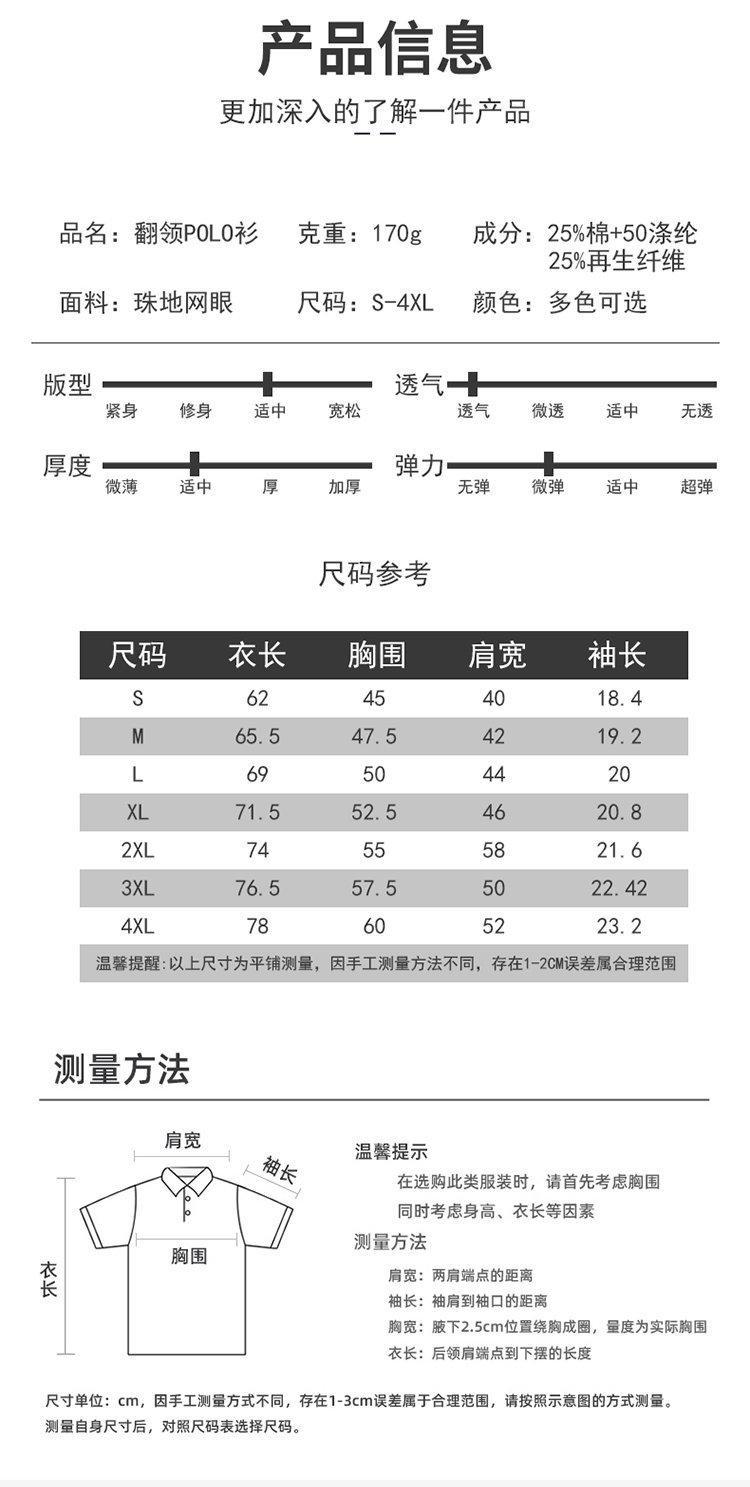 产品信息

更加深入的了解一件产品

品名：翻领POLO衫　克重：170g　成分：25%棉+50涤纶 25%再生纤维

面料：珠地网眼　尺码：S-4XL　颜色：多色可选

版型
紧身 修身 适中 宽松

透气
透气 微透 适中 无透

厚度
微薄 适中 厚 加厚

弹力
无弹 微弹 适中 超弹

尺码参考

| 尺码 | 衣长 | 胸围 | 肩宽 | 袖长 |
|---|---|---|---|---|
| S | 62 | 45 | 40 | 18.4 |
| M | 65.5 | 47.5 | 42 | 19.2 |
| L | 69 | 50 | 44 | 20 |
| XL | 71.5 | 52.5 | 46 | 20.8 |
| 2XL | 74 | 55 | 58 | 21.6 |
| 3XL | 76.5 | 57.5 | 50 | 22.42 |
| 4XL | 78 | 60 | 52 | 23.2 |

温馨提醒:以上尺寸为平铺测量，因手工测量方法不同，存在1-2CM误差属合理范围

测量方法

肩宽
袖长
胸围
衣长

温馨提示
在选购此类服装时，请首先考虑胸围
同时考虑身高、衣长等因素
测量方法
肩宽：两肩端点的距离
袖长：袖肩到袖口的距离
胸宽：腋下2.5cm位置绕胸成圈，量度为实际胸围
衣长：后领肩端点到下摆的长度

尺寸单位：cm，因手工测量方式不同，存在1-3cm误差属于合理范围，请按照示意图的方式测量。
测量自身尺寸后，对照尺码表选择尺码。